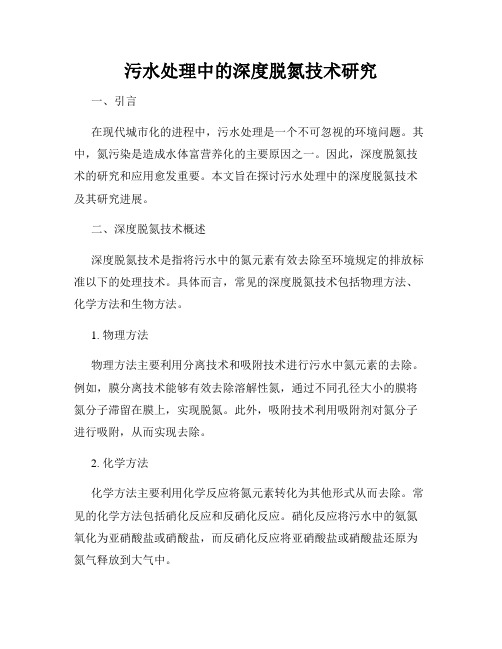 污水处理中的深度脱氮技术研究

一、引言

在现代城市化的进程中，污水处理是一个不可忽视的环境问题。其中，氮污染是造成水体富营养化的主要原因之一。因此，深度脱氮技术的研究和应用愈发重要。本文旨在探讨污水处理中的深度脱氮技术及其研究进展。

二、深度脱氮技术概述

深度脱氮技术是指将污水中的氮元素有效去除至环境规定的排放标准以下的处理技术。具体而言，常见的深度脱氮技术包括物理方法、化学方法和生物方法。

1. 物理方法

物理方法主要利用分离技术和吸附技术进行污水中氮元素的去除。例如，膜分离技术能够有效去除溶解性氮，通过不同孔径大小的膜将氮分子滞留在膜上，实现脱氮。此外，吸附技术利用吸附剂对氮分子进行吸附，从而实现去除。

2. 化学方法

化学方法主要利用化学反应将氮元素转化为其他形式从而去除。常见的化学方法包括硝化反应和反硝化反应。硝化反应将污水中的氨氮氧化为亚硝酸盐或硝酸盐，而反硝化反应将亚硝酸盐或硝酸盐还原为氮气释放到大气中。